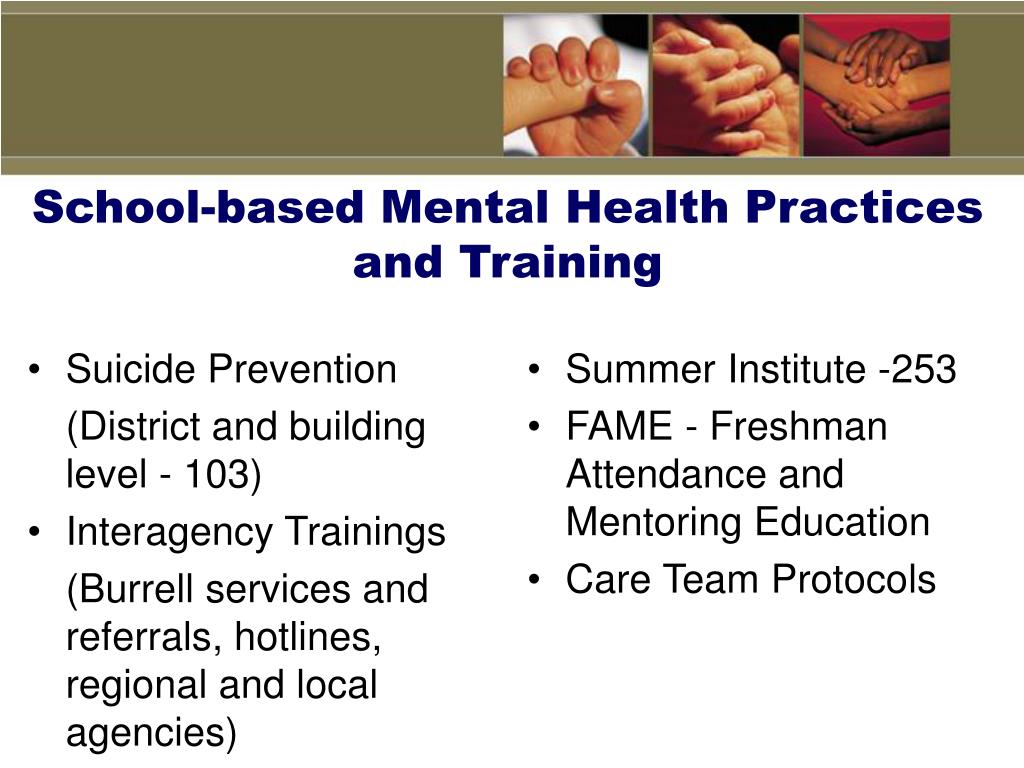 School-based Mental Health Practices and Training

• Suicide Prevention

(District and building level - 103)

• Interagency Trainings

(Burrell services and referrals, hotlines, regional and local agencies)

• Summer Institute -253
• FAME - Freshman Attendance and Mentoring Education
• Care Team Protocols